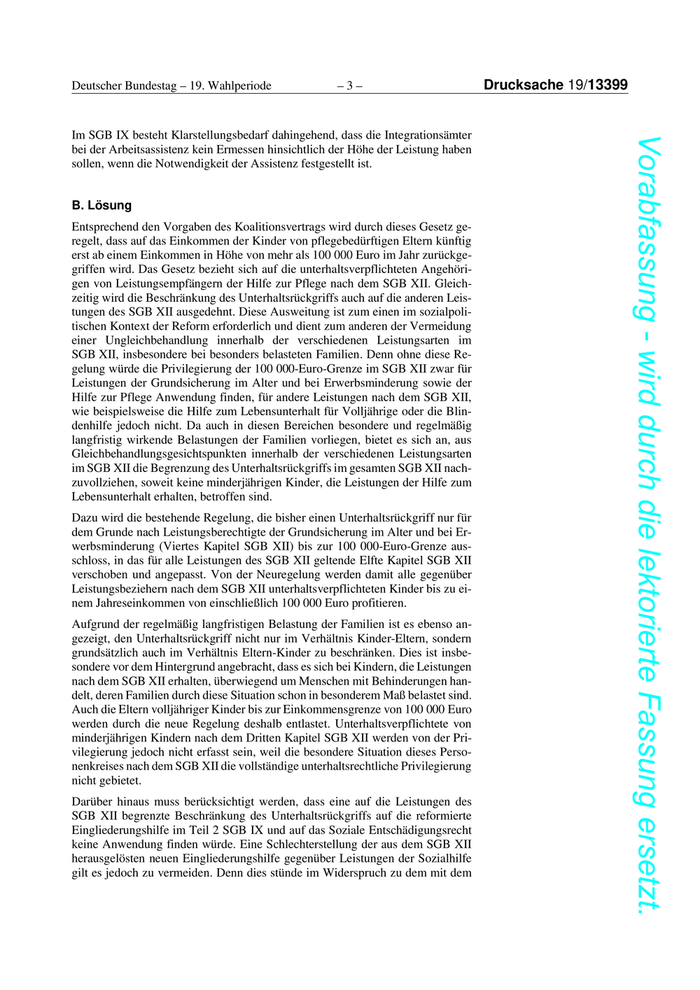 Deutscher Bundestag – 19. Wahlperiode – 3 – Drucksache 19/13399

Im SGB IX besteht Klarstellungsbedarf dahingehend, dass die Integrationsämter bei der Arbeitsassistenz kein Ermessen hinsichtlich der Höhe der Leistung haben sollen, wenn die Notwendigkeit der Assistenz festgestellt ist.

B. Lösung

Entsprechend den Vorgaben des Koalitionsvertrags wird durch dieses Gesetz geregelt, dass auf das Einkommen der Kinder von pflegebedürftigen Eltern künftig erst ab einem Einkommen in Höhe von mehr als 100 000 Euro im Jahr zurückgegriffen wird. Das Gesetz bezieht sich auf die unterhaltsverpflichteten Angehörigen von Leistungsempfängern der Hilfe zur Pflege nach dem SGB XII. Gleichzeitig wird die Beschränkung des Unterhaltsrückgriffs auch auf die anderen Leistungen des SGB XII ausgedehnt. Diese Ausweitung ist zum einen im sozialpolitischen Kontext der Reform erforderlich und dient zum anderen der Vermeidung einer Ungleichbehandlung innerhalb der verschiedenen Leistungsarten im SGB XII, insbesondere bei besonders belasteten Familien. Denn ohne diese Regelung würde die Privilegierung der 100 000-Euro-Grenze im SGB XII zwar für Leistungen der Grundsicherung im Alter und bei Erwerbsminderung sowie der Hilfe zur Pflege Anwendung finden, für andere Leistungen nach dem SGB XII, wie beispielsweise die Hilfe zum Lebensunterhalt für Volljährige oder die Blindenhilfe jedoch nicht. Da auch in diesen Bereichen besondere und regelmäßig langfristig wirkende Belastungen der Familien vorliegen, bietet es sich an, aus Gleichbehandlungsgesichtspunkten innerhalb der verschiedenen Leistungsarten im SGB XII die Begrenzung des Unterhaltsrückgriffs im gesamten SGB XII nachzuvollziehen, soweit keine minderjährigen Kinder, die Leistungen der Hilfe zum Lebensunterhalt erhalten, betroffen sind.

Dazu wird die bestehende Regelung, die bisher einen Unterhaltsrückgriff nur für dem Grunde nach Leistungsberechtigte der Grundsicherung im Alter und bei Erwerbsminderung (Viertes Kapitel SGB XII) bis zur 100 000-Euro-Grenze ausschloss, in das für alle Leistungen des SGB XII geltende Elfte Kapitel SGB XII verschoben und angepasst. Von der Neuregelung werden damit alle gegenüber Leistungsbeziehern nach dem SGB XII unterhaltsverpflichteten Kinder bis zu einem Jahreseinkommen von einschließlich 100 000 Euro profitieren.

Aufgrund der regelmäßig langfristigen Belastung der Familien ist es ebenso angezeigt, den Unterhaltsrückgriff nicht nur im Verhältnis Kinder-Eltern, sondern grundsätzlich auch im Verhältnis Eltern-Kinder zu beschränken. Dies ist insbesondere vor dem Hintergrund angebracht, dass es sich bei Kindern, die Leistungen nach dem SGB XII erhalten, überwiegend um Menschen mit Behinderungen handelt, deren Familien durch diese Situation schon in besonderem Maß belastet sind. Auch die Eltern volljähriger Kinder bis zur Einkommensgrenze von 100 000 Euro werden durch die neue Regelung deshalb entlastet. Unterhaltsverpflichtete von minderjährigen Kindern nach dem Dritten Kapitel SGB XII werden von der Privilegierung jedoch nicht erfasst sein, weil die besondere Situation dieses Personenkreises nach dem SGB XII die vollständige unterhaltsrechtliche Privilegierung nicht gebietet.

Darüber hinaus muss berücksichtigt werden, dass eine auf die Leistungen des SGB XII begrenzte Beschränkung des Unterhaltsrückgriffs auf die reformierte Eingliederungshilfe im Teil 2 SGB IX und auf das Soziale Entschädigungsrecht keine Anwendung finden würde. Eine Schlechterstellung der aus dem SGB XII herausgelösten neuen Eingliederungshilfe gegenüber Leistungen der Sozialhilfe gilt es jedoch zu vermeiden. Denn dies stünde im Widerspruch zu dem mit dem

Vorabfassung - wird durch die lektorierte Fassung ersetzt.